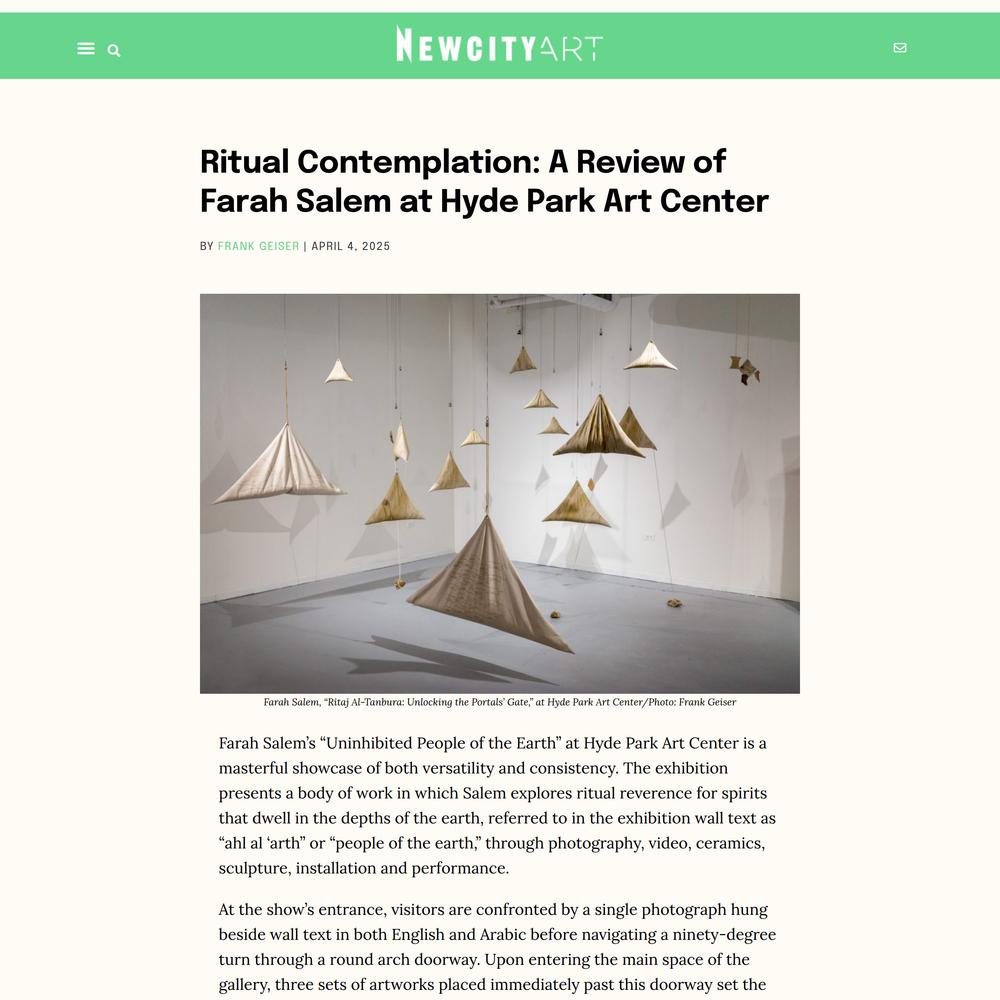 NEWCITYART

Ritual Contemplation: A Review of Farah Salem at Hyde Park Art Center

BY FRANK GEISER | APRIL 4, 2025

Farah Salem, "Ritaj Al-Tanbura: Unlocking the Portals' Gate," at Hyde Park Art Center/Photo: Frank Geiser

Farah Salem's "Uninhibited People of the Earth" at Hyde Park Art Center is a masterful showcase of both versatility and consistency. The exhibition presents a body of work in which Salem explores ritual reverence for spirits that dwell in the depths of the earth, referred to in the exhibition wall text as "ahl al 'arth" or "people of the earth," through photography, video, ceramics, sculpture, installation and performance.

At the show's entrance, visitors are confronted by a single photograph hung beside wall text in both English and Arabic before navigating a ninety-degree turn through a round arch doorway. Upon entering the main space of the gallery, three sets of artworks placed immediately past this doorway set the